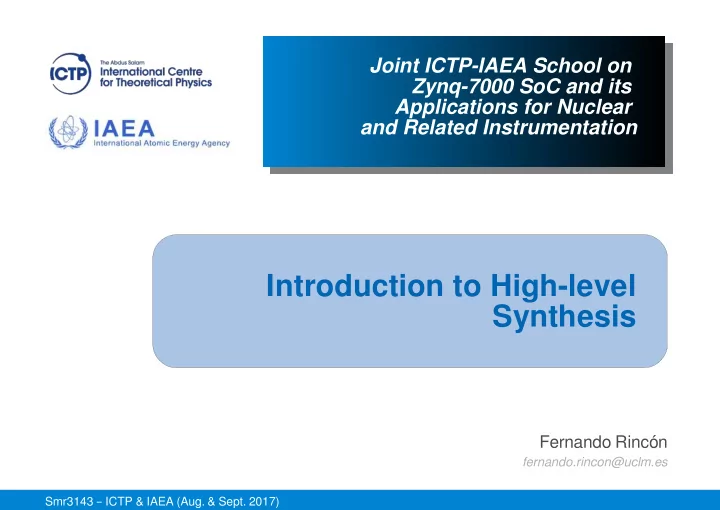 ICTP The Abdus Salam International Centre for Theoretical Physics

IAEA International Atomic Energy Agency

Joint ICTP-IAEA School on Zynq-7000 SoC and its Applications for Nuclear and Related Instrumentation

Introduction to High-level Synthesis

Fernando Rincón
fernando.rincon@uclm.es

Smr3143 – ICTP & IAEA (Aug. & Sept. 2017)